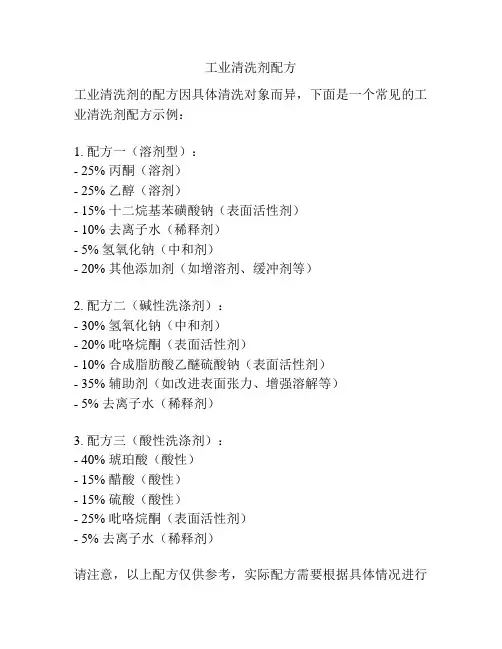 工业清洗剂配方

工业清洗剂的配方因具体清洗对象而异，下面是一个常见的工业清洗剂配方示例：

1. 配方一（溶剂型）：
- 25% 丙酮（溶剂）
- 25% 乙醇（溶剂）
- 15% 十二烷基苯磺酸钠（表面活性剂）
- 10% 去离子水（稀释剂）
- 5% 氢氧化钠（中和剂）
- 20% 其他添加剂（如增溶剂、缓冲剂等）

2. 配方二（碱性洗涤剂）：
- 30% 氢氧化钠（中和剂）
- 20% 吡咯烷酮（表面活性剂）
- 10% 合成脂肪酸乙醚硫酸钠（表面活性剂）
- 35% 辅助剂（如改进表面张力、增强溶解等）
- 5% 去离子水（稀释剂）

3. 配方三（酸性洗涤剂）：
- 40% 琥珀酸（酸性）
- 15% 醋酸（酸性）
- 15% 硫酸（酸性）
- 25% 吡咯烷酮（表面活性剂）
- 5% 去离子水（稀释剂）

请注意，以上配方仅供参考，实际配方需要根据具体情况进行